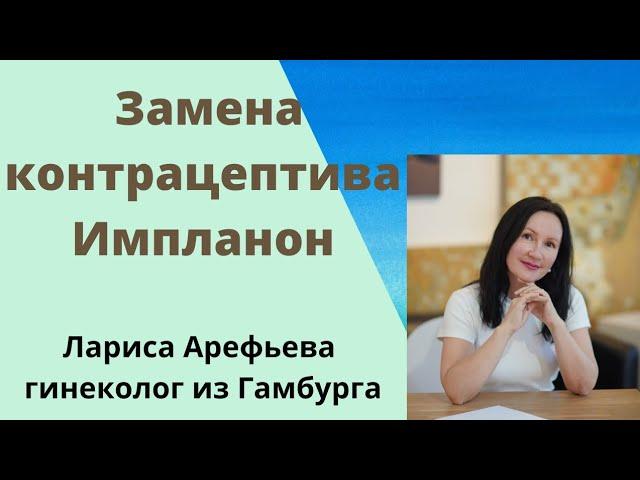 Замена контрацептива Импланон

Лариса Арефьева гинеколог из Гамбурга